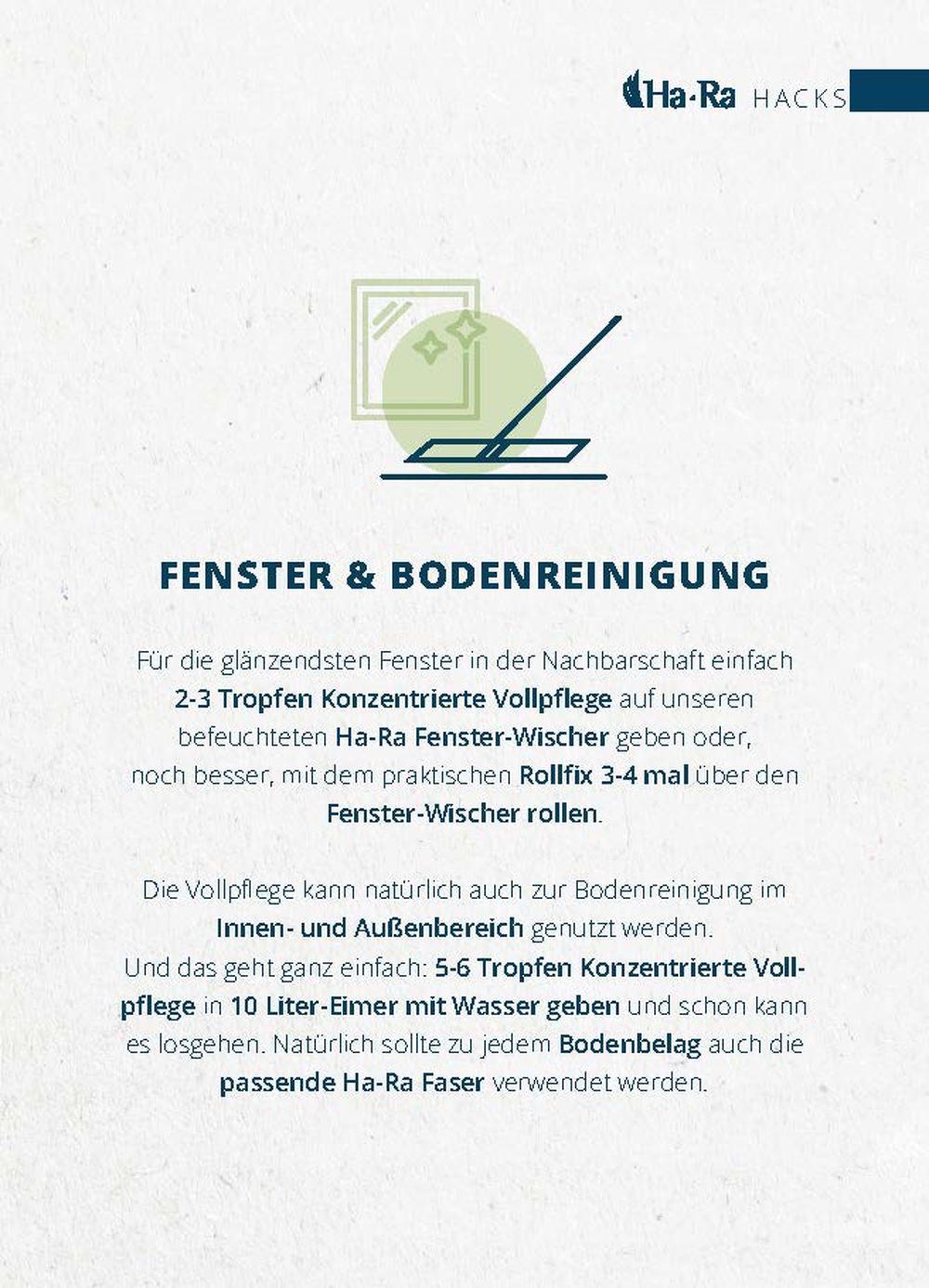 Ha-Ra HACKS

FENSTER & BODENREINIGUNG

Für die glänzendsten Fenster in der Nachbarschaft einfach 2-3 Tropfen Konzentrierte Vollpflege auf unseren befeuchteten Ha-Ra Fenster-Wischer geben oder, noch besser, mit dem praktischen Rollfix 3-4 mal über den Fenster-Wischer rollen.

Die Vollpflege kann natürlich auch zur Bodenreinigung im Innen- und Außenbereich genutzt werden.
Und das geht ganz einfach: 5-6 Tropfen Konzentrierte Vollpflege in 10 Liter-Eimer mit Wasser geben und schon kann es losgehen. Natürlich sollte zu jedem Bodenbelag auch die passende Ha-Ra Faser verwendet werden.